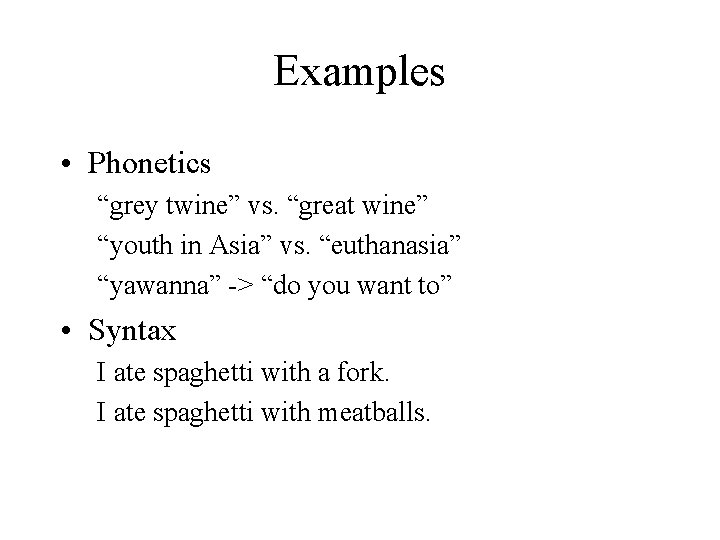 Examples

• Phonetics

“grey twine” vs. “great wine”

“youth in Asia” vs. “euthanasia”

“yawanna” -> “do you want to”

• Syntax

I ate spaghetti with a fork.

I ate spaghetti with meatballs.